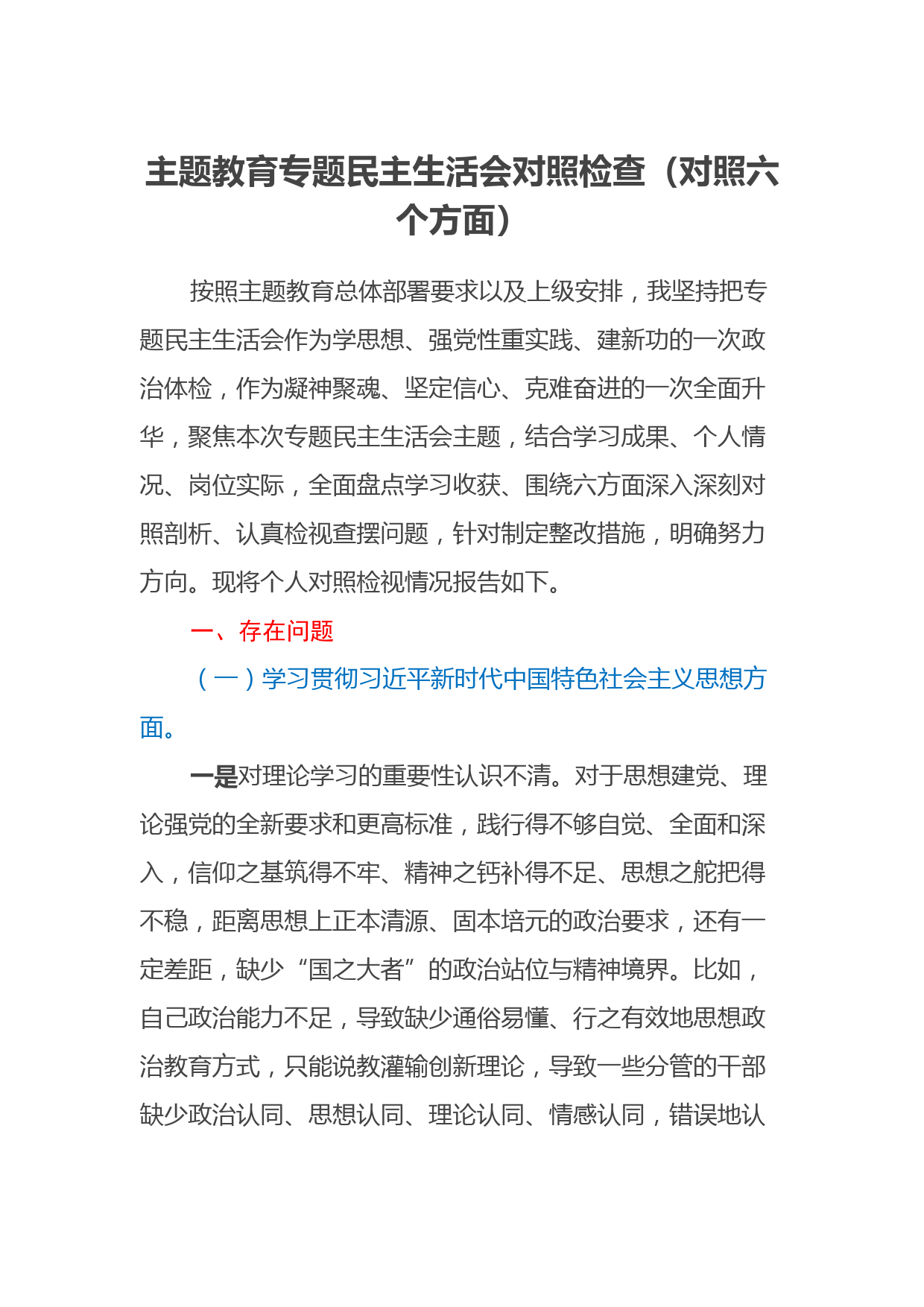 主题教育专题民主生活会对照检查（对照六个方面）

按照主题教育总体部署要求以及上级安排，我坚持把专题民主生活会作为学思想、强党性重实践、建新功的一次政治体检，作为凝神聚魂、坚定信心、克难奋进的一次全面升华，聚焦本次专题民主生活会主题，结合学习成果、个人情况、岗位实际，全面盘点学习收获、围绕六方面深入深刻对照剖析、认真检视查摆问题，针对制定整改措施，明确努力方向。现将个人对照检视情况报告如下。

一、存在问题

（一）学习贯彻习近平新时代中国特色社会主义思想方面。

一是对理论学习的重要性认识不清。对于思想建党、理论强党的全新要求和更高标准，践行得不够自觉、全面和深入，信仰之基筑得不牢、精神之钙补得不足、思想之舵把得不稳，距离思想上正本清源、固本培元的政治要求，还有一定差距，缺少“国之大者”的政治站位与精神境界。比如，自己政治能力不足，导致缺少通俗易懂、行之有效地思想政治教育方式，只能说教灌输创新理论，导致一些分管的干部缺少政治认同、思想认同、理论认同、情感认同，错误地认